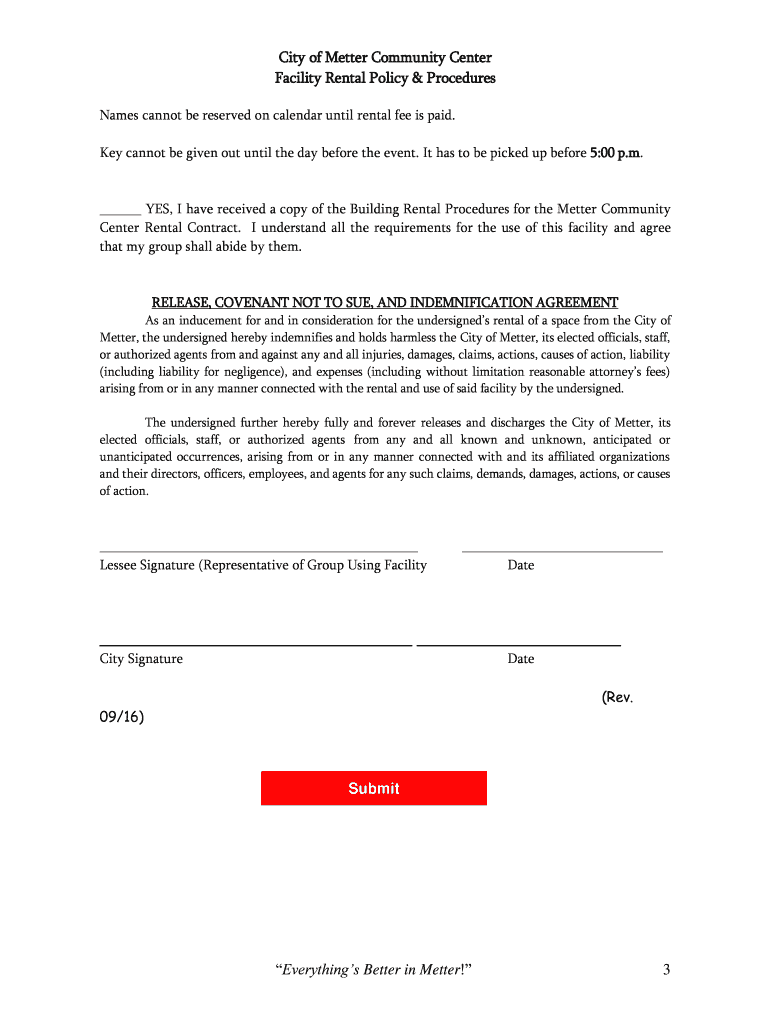 City of Metter Community Center
Facility Rental Policy & Procedures

Names cannot be reserved on calendar until rental fee is paid.

Key cannot be given out until the day before the event. It has to be picked up before 5:00 p.m.

______ YES, I have received a copy of the Building Rental Procedures for the Metter Community Center Rental Contract. I understand all the requirements for the use of this facility and agree that my group shall abide by them.

RELEASE, COVENANT NOT TO SUE, AND INDEMNIFICATION AGREEMENT

As an inducement for and in consideration for the undersigned's rental of a space from the City of Metter, the undersigned hereby indemnifies and holds harmless the City of Metter, its elected officials, staff, or authorized agents from and against any and all injuries, damages, claims, actions, causes of action, liability (including liability for negligence), and expenses (including without limitation reasonable attorney's fees) arising from or in any manner connected with the rental and use of said facility by the undersigned.

The undersigned further hereby fully and forever releases and discharges the City of Metter, its elected officials, staff, or authorized agents from any and all known and unknown, anticipated or unanticipated occurrences, arising from or in any manner connected with and its affiliated organizations and their directors, officers, employees, and agents for any such claims, demands, damages, actions, or causes of action.

Lessee Signature (Representative of Group Using Facility Date

City Signature Date

(Rev. 09/16)

Submit

"Everything's Better in Metter!" 3